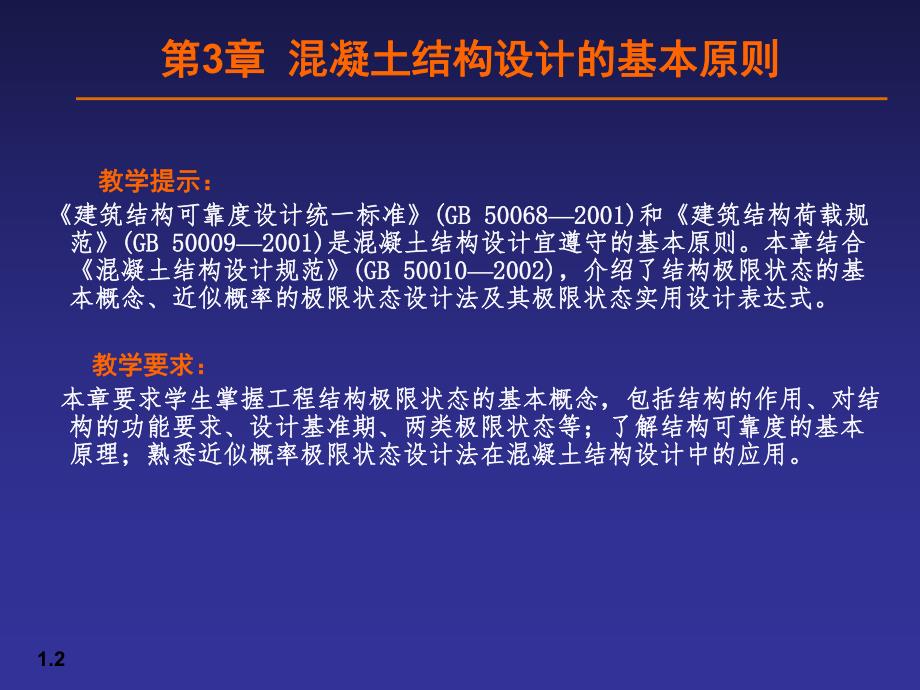 第3章 混凝土结构设计的基本原则

教学提示：

《建筑结构可靠度设计统一标准》(GB 50068—2001)和《建筑结构荷载规范》(GB 50009—2001)是混凝土结构设计宜遵守的基本原则。本章结合《混凝土结构设计规范》(GB 50010—2002)，介绍了结构极限状态的基本概念、近似概率的极限状态设计法及其极限状态实用设计表达式。

教学要求：

本章要求学生掌握工程结构极限状态的基本概念，包括结构的作用、对结构的功能要求、设计基准期、两类极限状态等；了解结构可靠度的基本原理；熟悉近似概率极限状态设计法在混凝土结构设计中的应用。

1.2